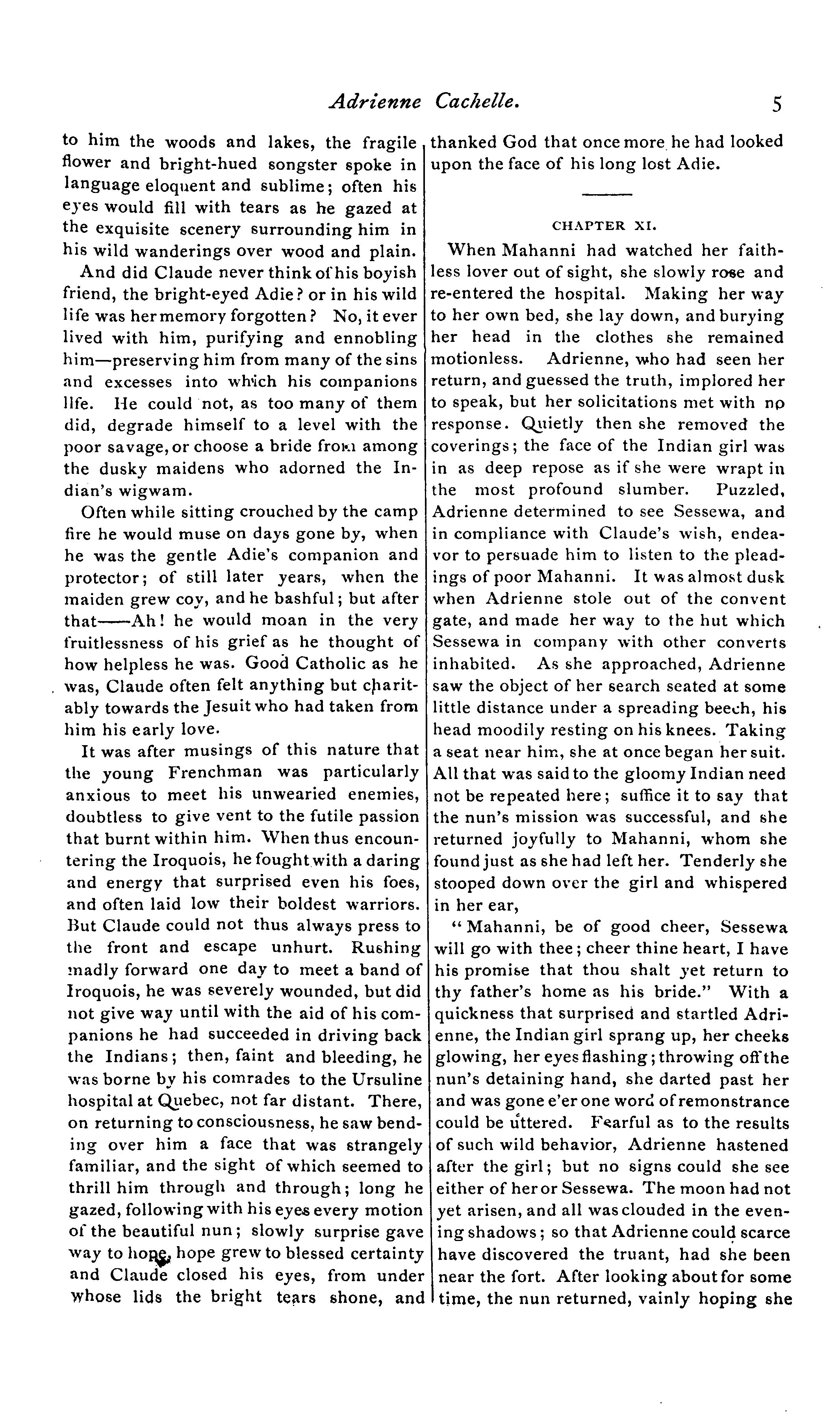 Adrienne Cachelle. 5

to him the woods and lakes, the fragile flower and bright-hued songster spoke in language eloquent and sublime; often his eyes would fill with tears as he gazed at the exquisite scenery surrounding him in his wild wanderings over wood and plain.

And did Claude never think of his boyish friend, the bright-eyed Adie? or in his wild life was her memory forgotten? No, it ever lived with him, purifying and ennobling him—preserving him from many of the sins and excesses into which his companions llfe. He could not, as too many of them did, degrade himself to a level with the poor savage, or choose a bride from among the dusky maidens who adorned the Indian's wigwam.

Often while sitting crouched by the camp fire he would muse on days gone by, when he was the gentle Adie's companion and protector; of still later years, when the maiden grew coy, and he bashful; but after that——Ah! he would moan in the very fruitlessness of his grief as he thought of how helpless he was. Good Catholic as he was, Claude often felt anything but charitably towards the Jesuit who had taken from him his early love.

It was after musings of this nature that the young Frenchman was particularly anxious to meet his unwearied enemies, doubtless to give vent to the futile passion that burnt within him. When thus encountering the Iroquois, he fought with a daring and energy that surprised even his foes, and often laid low their boldest warriors. But Claude could not thus always press to the front and escape unhurt. Rushing madly forward one day to meet a band of Iroquois, he was severely wounded, but did not give way until with the aid of his companions he had succeeded in driving back the Indians; then, faint and bleeding, he was borne by his comrades to the Ursuline hospital at Quebec, not far distant. There, on returning to consciousness, he saw bending over him a face that was strangely familiar, and the sight of which seemed to thrill him through and through; long he gazed, following with his eyes every motion of the beautiful nun; slowly surprise gave way to hope, hope grew to blessed certainty and Claude closed his eyes, from under whose lids the bright tears shone, and thanked God that once more he had looked upon the face of his long lost Adie.

CHAPTER XI.

When Mahanni had watched her faithless lover out of sight, she slowly rose and re-entered the hospital. Making her way to her own bed, she lay down, and burying her head in the clothes she remained motionless. Adrienne, who had seen her return, and guessed the truth, implored her to speak, but her solicitations met with no response. Quietly then she removed the coverings; the face of the Indian girl was in as deep repose as if she were wrapt in the most profound slumber. Puzzled, Adrienne determined to see Sessewa, and in compliance with Claude's wish, endeavor to persuade him to listen to the pleadings of poor Mahanni. It was almost dusk when Adrienne stole out of the convent gate, and made her way to the hut which Sessewa in company with other converts inhabited. As she approached, Adrienne saw the object of her search seated at some little distance under a spreading beech, his head moodily resting on his knees. Taking a seat near him, she at once began her suit. All that was said to the gloomy Indian need not be repeated here; suffice it to say that the nun's mission was successful, and she returned joyfully to Mahanni, whom she found just as she had left her. Tenderly she stooped down over the girl and whispered in her ear,

"Mahanni, be of good cheer, Sessewa will go with thee; cheer thine heart, I have his promise that thou shalt yet return to thy father's home as his bride." With a quickness that surprised and startled Adrienne, the Indian girl sprang up, her cheeks glowing, her eyes flashing; throwing off the nun's detaining hand, she darted past her and was gone e'er one word of remonstrance could be uttered. Fearful as to the results of such wild behavior, Adrienne hastened after the girl; but no signs could she see either of her or Sessewa. The moon had not yet arisen, and all was clouded in the evening shadows; so that Adrienne could scarce have discovered the truant, had she been near the fort. After looking about for some time, the nun returned, vainly hoping she